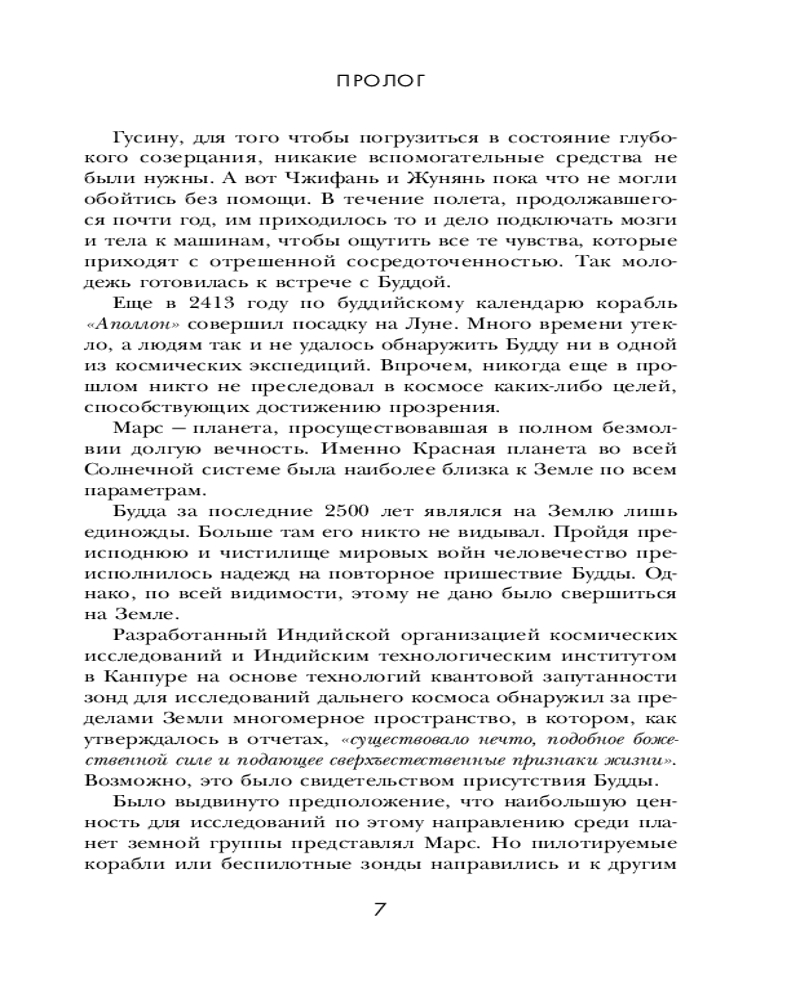 ПРОЛОГ

Гусину, для того чтобы погрузиться в состояние глубокого созерцания, никакие вспомогательные средства не были нужны. А вот Чжифань и Жунянь пока что не могли обойтись без помощи. В течение полета, продолжавшегося почти год, им приходилось то и дело подключать мозги и тела к машинам, чтобы ощутить все те чувства, которые приходят с отрешенной сосредоточенностью. Так молодежь готовилась к встрече с Буддой.

Еще в 2413 году по буддийскому календарю корабль «Аполлон» совершил посадку на Луне. Много времени утекло, а людям так и не удалось обнаружить Будду ни в одной из космических экспедиций. Впрочем, никогда еще в прошлом никто не преследовал в космосе каких-либо целей, способствующих достижению прозрения.

Марс — планета, просуществовавшая в полном безмолвии долгую вечность. Именно Красная планета во всей Солнечной системе была наиболее близка к Земле по всем параметрам.

Будда за последние 2500 лет являлся на Землю лишь единожды. Больше там его никто не видывал. Пройдя преисподнюю и чистилище мировых войн человечество преисполнилось надежд на повторное пришествие Будды. Однако, по всей видимости, этому не дано было свершиться на Земле.

Разработанный Индийской организацией космических исследований и Индийским технологическим институтом в Канпуре на основе технологий квантовой запутанности зонд для исследований дальнего космоса обнаружил за пределами Земли многомерное пространство, в котором, как утверждалось в отчетах, «существовало нечто, подобное божественной силе и подающее сверхъестественные признаки жизни». Возможно, это было свидетельством присутствия Будды.

Было выдвинуто предположение, что наибольшую ценность для исследований по этому направлению среди планет земной группы представлял Марс. Но пилотируемые корабли или беспилотные зонды направились и к другим

7